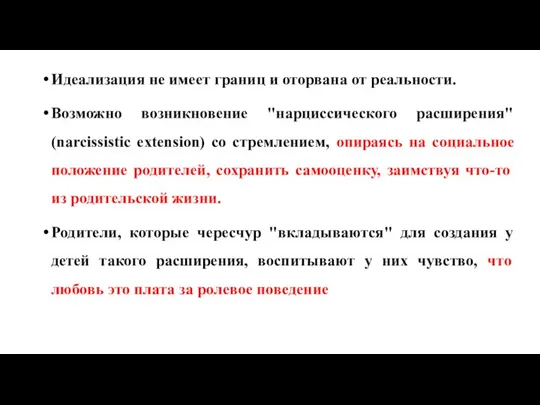 • Идеализация не имеет границ и оторвана от реальности.

• Возможно возникновение "нарциссического расширения" (narcissistic extension) со стремлением, опираясь на социальное положение родителей, сохранить самооценку, заимствуя что-то из родительской жизни.

• Родители, которые чересчур "вкладываются" для создания у детей такого расширения, воспитывают у них чувство, что любовь это плата за ролевое поведение